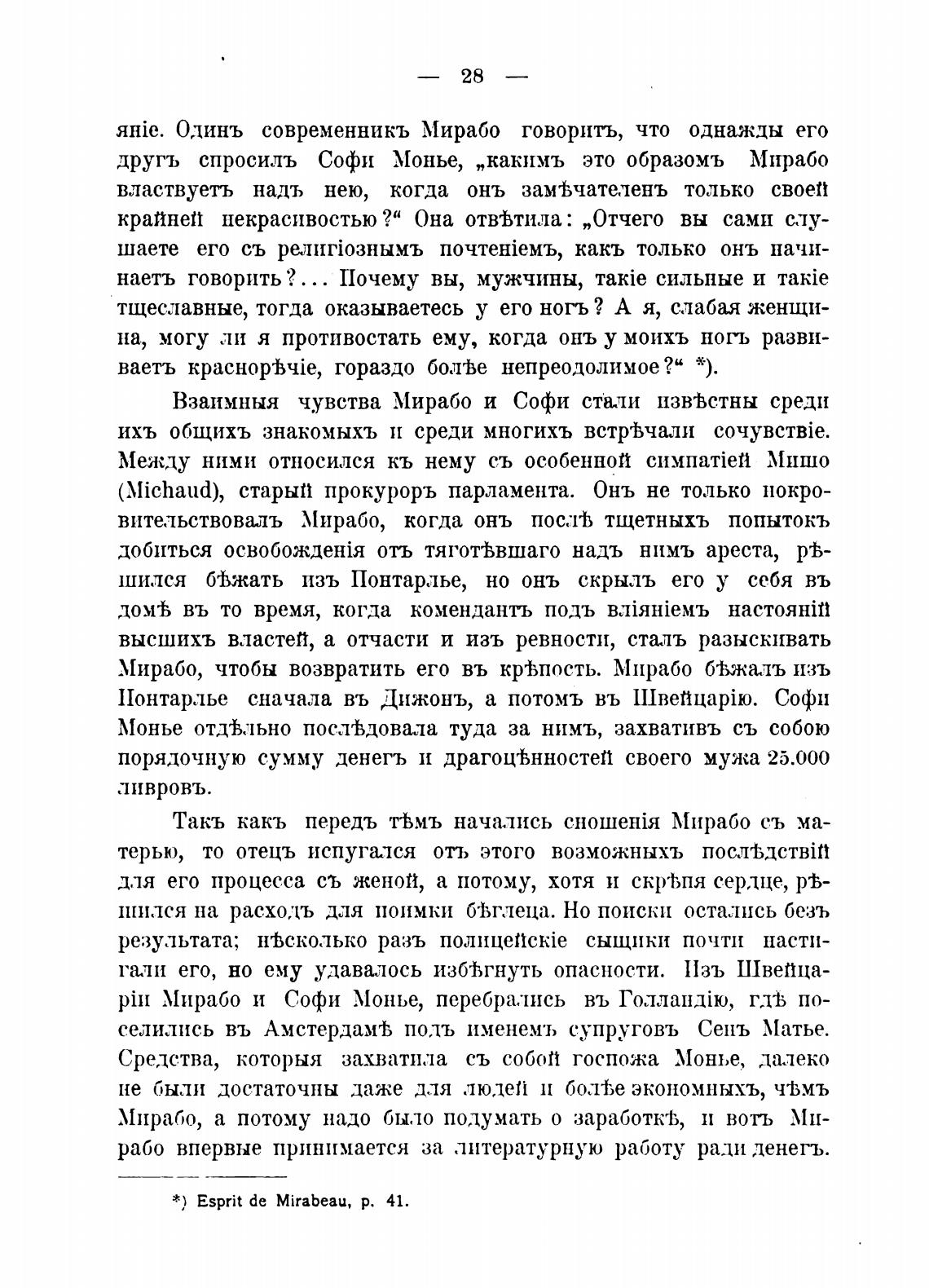 — 28 —

яніе. Одинъ современникъ Мирабо говоритъ, что однажды его другъ спросилъ Софи Монье, „какимъ это образомъ Мирабо властвуетъ надъ нею, когда онъ замѣчателенъ только своей крайней некрасивостью?“ Она отвѣтила: „Отчего вы сами слушаете его съ религіознымъ почтеніемъ, какъ только онъ начинаетъ говорить?... Почему вы, мужчины, такіе сильные и такіе тщеславные, тогда оказываетесь у его ногъ? А я, слабая женщина, могу ли я противостать ему, когда онъ у моихъ ногъ развиваетъ краснорѣчіе, гораздо болѣе непреодолимое?“ *).

Взаимныя чувства Мирабо и Софи стали извѣстны среди ихъ общихъ знакомыхъ и среди многихъ встрѣчали сочувствіе. Между ними относился къ нему съ особенной симпатіей Мишо (Michaud), старый прокуроръ парламента. Онъ не только покровительствовалъ Мирабо, когда онъ послѣ тщетныхъ попытокъ добиться освобожденія отъ тяготѣвшаго надъ нимъ ареста, рѣшился бѣжать изъ Понтарлье, но онъ скрылъ его у себя въ домѣ въ то время, когда комендантъ подъ вліяніемъ настояній высшихъ властей, а отчасти и изъ ревности, сталъ разыскивать Мирабо, чтобы возвратить его въ крѣпость. Мирабо бѣжалъ изъ Понтарлье сначала въ Дижонъ, а потомъ въ Швейцарію. Софи Монье отдѣльно послѣдовала туда за нимъ, захвативъ съ собою порядочную сумму денегъ и драгоцѣнностей своего мужа 25.000 ливровъ.

Такъ какъ передъ тѣмъ начались сношенія Мирабо съ матерью, то отецъ испугался отъ этого возможныхъ послѣдствій для его процесса съ женой, а потому, хотя и скрѣпя сердце, рѣшился на расходъ для поимки бѣглеца. Но поиски остались безъ результата; нѣсколько разъ полицейскіе сыщики почти настигали его, но ему удавалось избѣгнуть опасности. Изъ Швейцаріи Мирабо и Софи Монье, перебрались въ Голландію, гдѣ поселились въ Амстердамѣ подъ именемъ супруговъ Сенъ Матье. Средства, которыя захватила съ собой госпожа Монье, далеко не были достаточны даже для людей и болѣе экономныхъ, чѣмъ Мирабо, а потому надо было подумать о заработкѣ, и вотъ Мирабо впервые принимается за литературную работу ради денегъ.

*) Esprit de Mirabeau, p. 41.